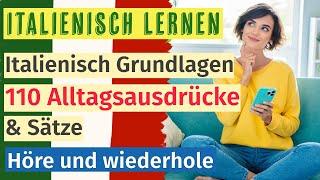 ITALIENISCH LERNEN

Italienisch Grundlagen

110 Alltagsausdrücke

& Sätze

Höre und wiederhole